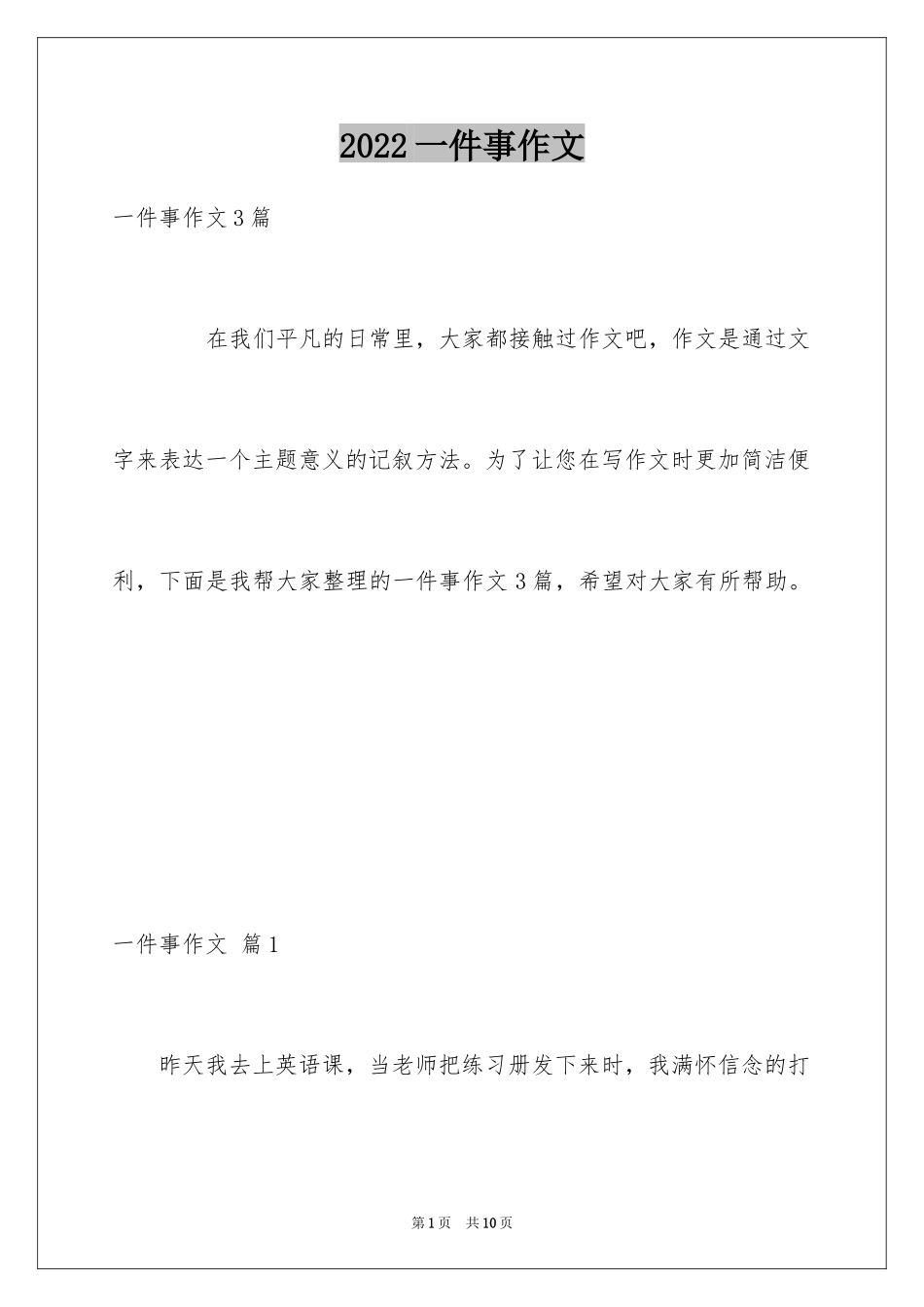 2022 一件事作文

一件事作文 3 篇

在我们平凡的日常里，大家都接触过作文吧，作文是通过文字来表达一个主题意义的记叙方法。为了让您在写作文时更加简洁便利，下面是我帮大家整理的一件事作文 3 篇，希望对大家有所帮助。

一件事作文 篇 1

昨天我去上英语课，当老师把练习册发下来时，我满怀信念的打

第 1 页 共 10 页